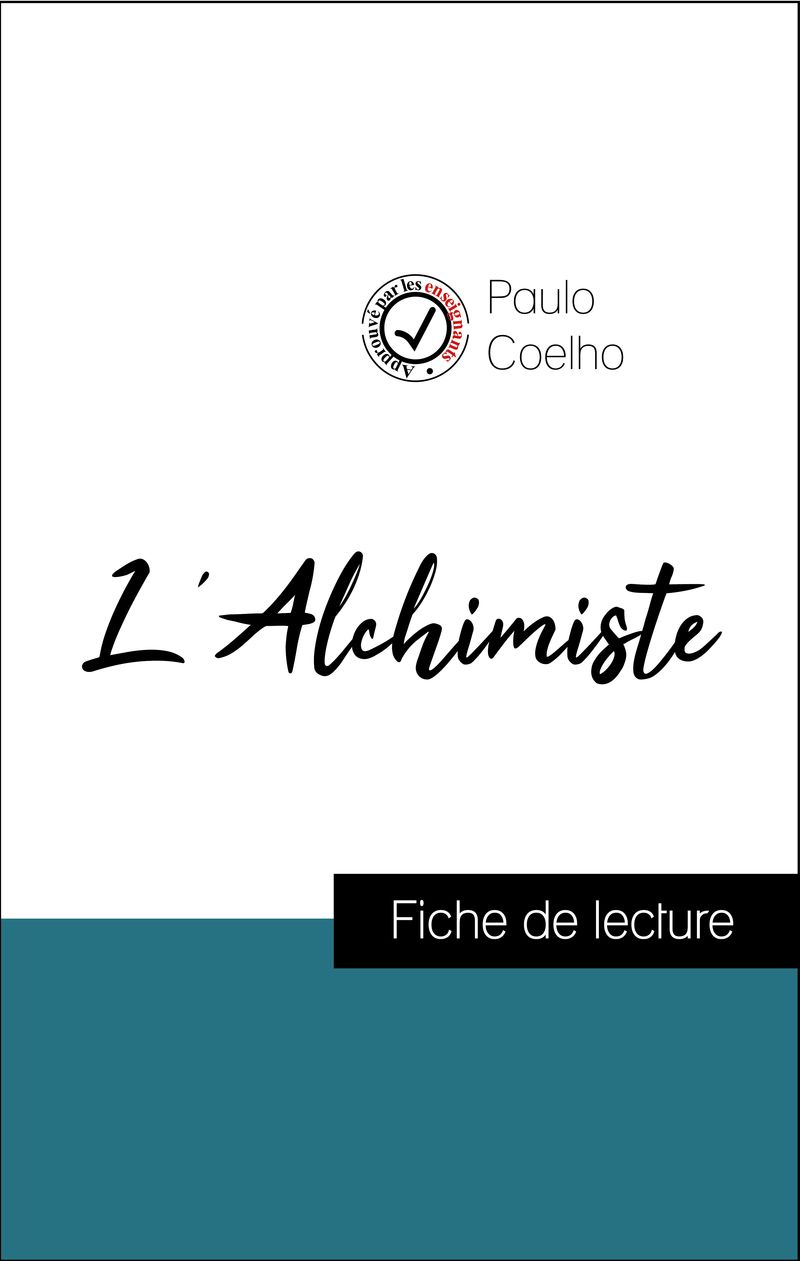 Approuvé par les enseignants

Paulo Coelho

L'Alchimiste

Fiche de lecture